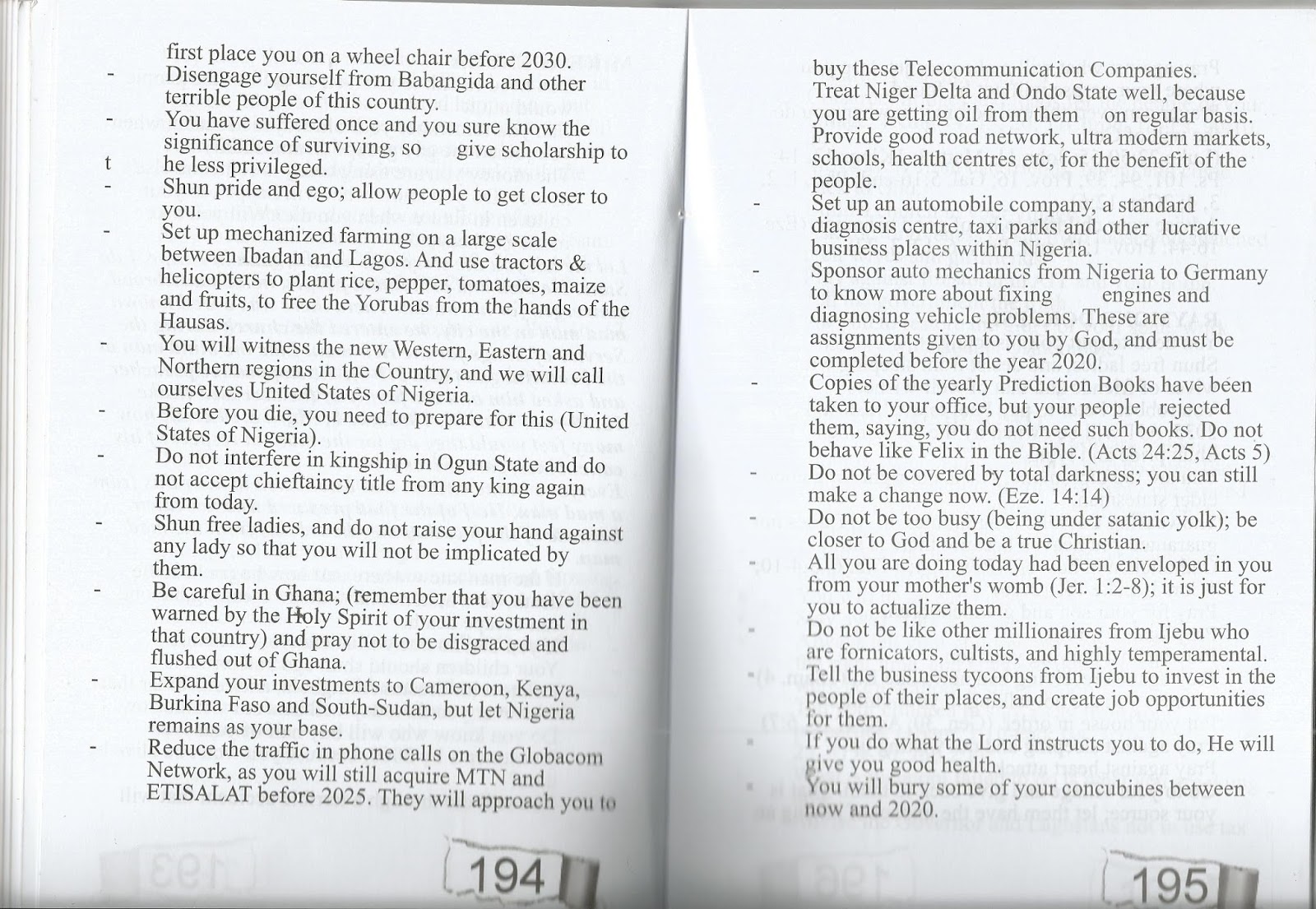 first place you on a wheel chair before 2030.
- Disengage yourself from Babangida and other terrible people of this country.
- You have suffered once and you sure know the significance of surviving, so give scholarship to t he less privileged.
- Shun pride and ego; allow people to get closer to you.
- Set up mechanized farming on a large scale between Ibadan and Lagos. And use tractors & helicopters to plant rice, pepper, tomatoes, maize and fruits, to free the Yorubas from the hands of the Hausas.
- You will witness the new Western, Eastern and Northern regions in the Country, and we will call ourselves United States of Nigeria.
- Before you die, you need to prepare for this (United States of Nigeria).
- Do not interfere in kingship in Ogun State and do not accept chieftaincy title from any king again from today.
- Shun free ladies, and do not raise your hand against any lady so that you will not be implicated by them.
- Be careful in Ghana; (remember that you have been warned by the Holy Spirit of your investment in that country) and pray not to be disgraced and flushed out of Ghana.
- Expand your investments to Cameroon, Kenya, Burkina Faso and South-Sudan, but let Nigeria remains as your base.
- Reduce the traffic in phone calls on the Globacom Network, as you will still acquire MTN and ETISALAT before 2025. They will approach you to

194

buy these Telecommunication Companies.
Treat Niger Delta and Ondo State well, because you are getting oil from them on regular basis.
Provide good road network, ultra modern markets, schools, health centres etc, for the benefit of the people.
- Set up an automobile company, a standard diagnosis centre, taxi parks and other lucrative business places within Nigeria.
- Sponsor auto mechanics from Nigeria to Germany to know more about fixing engines and diagnosing vehicle problems. These are assignments given to you by God, and must be completed before the year 2020.
- Copies of the yearly Prediction Books have been taken to your office, but your people rejected them, saying, you do not need such books. Do not behave like Felix in the Bible. (Acts 24:25, Acts 5)
- Do not be covered by total darkness; you can still make a change now. (Eze. 14:14)
- Do not be too busy (being under satanic yolk); be closer to God and be a true Christian.
- All you are doing today had been enveloped in you from your mother's womb (Jer. 1:2-8); it is just for you to actualize them.
- Do not be like other millionaires from Ijebu who are fornicators, cultists, and highly temperamental.
- Tell the business tycoons from Ijebu to invest in the people of their places, and create job opportunities for them.
- If you do what the Lord instructs you to do, He will give you good health.
- You will bury some of your concubines between now and 2020.

195